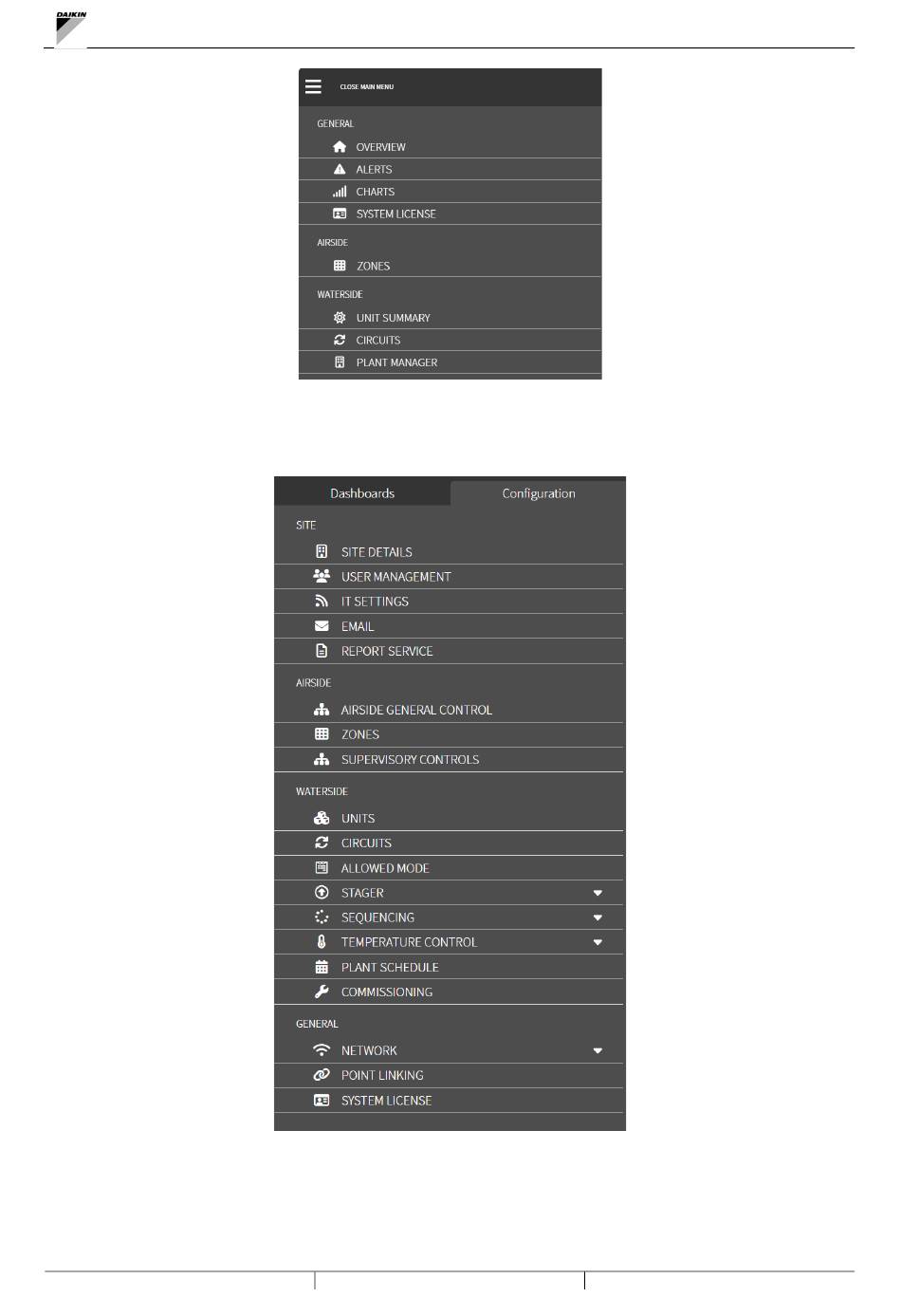 DAIKIN

CLOSE MAIN MENU

GENERAL

OVERVIEW

ALERTS

CHARTS

SYSTEM LICENSE

AIRSIDE

ZONES

WATERSIDE

UNIT SUMMARY

CIRCUITS

PLANT MANAGER

Dashboards

Configuration

SITE

SITE DETAILS

USER MANAGEMENT

IT SETTINGS

EMAIL

REPORT SERVICE

AIRSIDE

AIRSIDE GENERAL CONTROL

ZONES

SUPERVISORY CONTROLS

WATERSIDE

UNITS

CIRCUITS

ALLOWED MODE

STAGER

SEQUENCING

TEMPERATURE CONTROL

PLANT SCHEDULE

COMMISSIONING

GENERAL

NETWORK

POINT LINKING

SYSTEM LICENSE